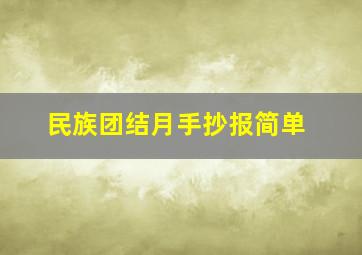 民族团结月手抄报简单